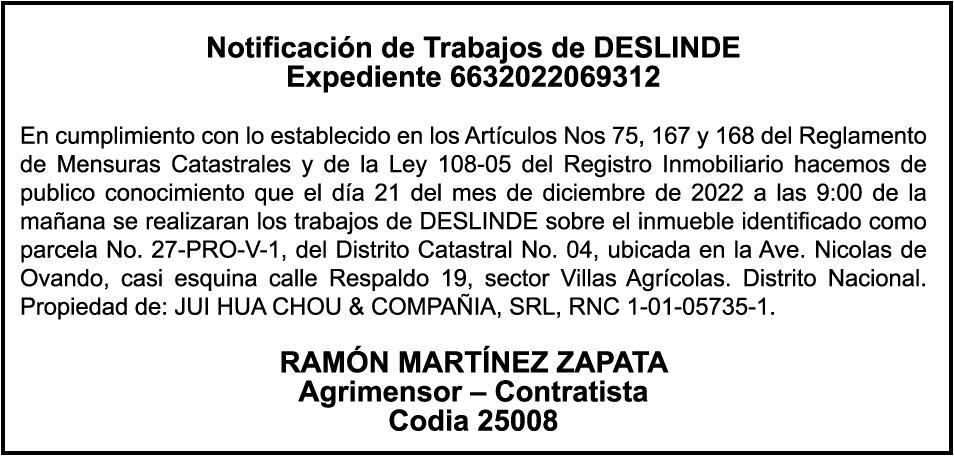 Notificación de Trabajos de DESLINDE
Expediente 6632022069312

En cumplimiento con lo establecido en los Artículos Nos 75, 167 y 168 del Reglamento de Mensuras Catastrales y de la Ley 108-05 del Registro Inmobiliario hacemos de publico conocimiento que el día 21 del mes de diciembre de 2022 a las 9:00 de la mañana se realizaran los trabajos de DESLINDE sobre el inmueble identificado como parcela No. 27-PRO-V-1, del Distrito Catastral No. 04, ubicada en la Ave. Nicolas de Ovando, casi esquina calle Respaldo 19, sector Villas Agrícolas. Distrito Nacional. Propiedad de: JUI HUA CHOU & COMPAÑIA, SRL, RNC 1-01-05735-1.

RAMÓN MARTÍNEZ ZAPATA
Agrimensor – Contratista
Codia 25008